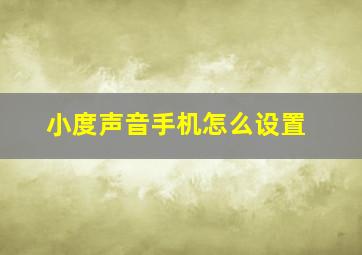 小度声音手机怎么设置